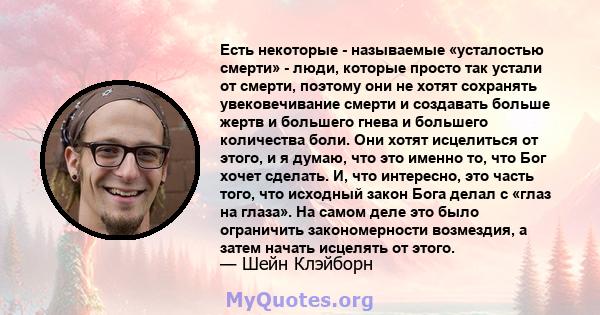 Есть некоторые - называемые «усталостью смерти» - люди, которые просто так устали от смерти, поэтому они не хотят сохранять увековечивание смерти и создавать больше жертв и большего гнева и большего количества боли. Они хотят исцелиться от этого, и я думаю, что это именно то, что Бог хочет сделать. И, что интересно, это часть того, что исходный закон Бога делал с «глаз на глаза». На самом деле это было ограничить закономерности возмездия, а затем начать исцелять от этого.
— Шейн Клэйборн

MyQuotes.org